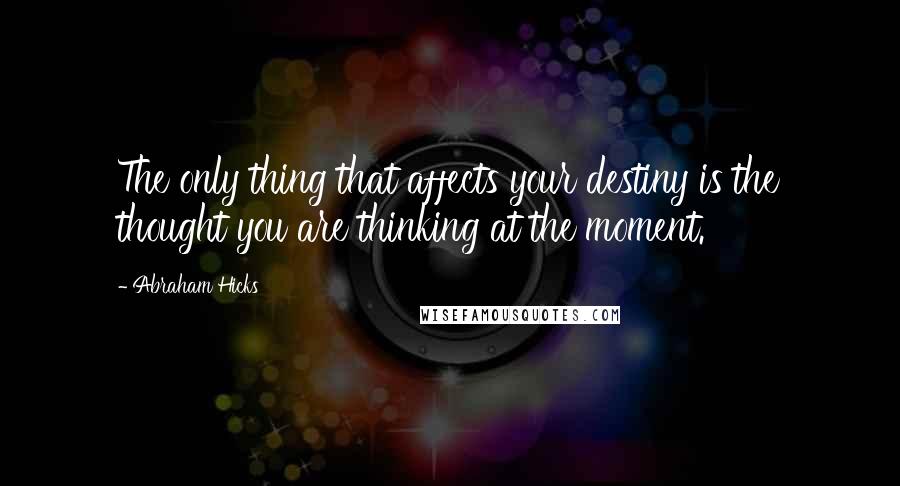 The only thing that affects your destiny is the thought you are thinking at the moment.

- Abraham Hicks

WISEFAMOUSQUOTES.COM